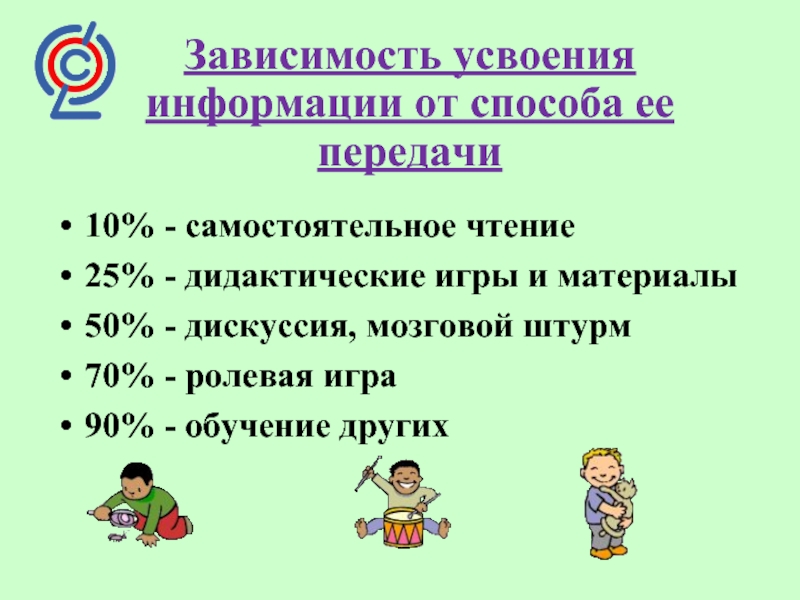 Зависимость усвоения информации от способа ее передачи

• 10% - самостоятельное чтение
• 25% - дидактические игры и материалы
• 50% - дискуссия, мозговой штурм
• 70% - ролевая игра
• 90% - обучение других